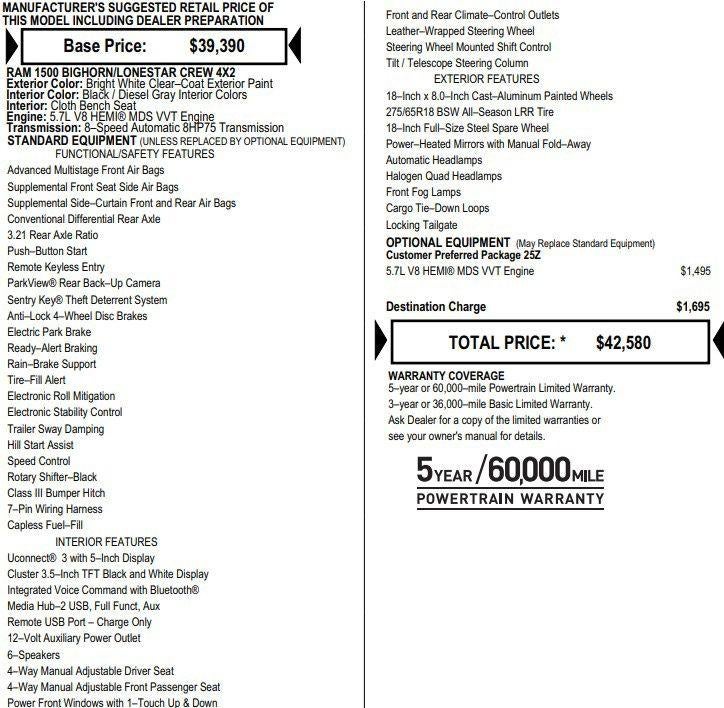 MANUFACTURER'S SUGGESTED RETAIL PRICE OF THIS MODEL INCLUDING DEALER PREPARATION

Base Price: $39,390

RAM 1500 BIGHORN/LONESTAR CREW 4X2
Exterior Color: Bright White Clear–Coat Exterior Paint
Interior Color: Black / Diesel Gray Interior Colors
Interior: Cloth Bench Seat
Engine: 5.7L V8 HEMI® MDS VVT Engine
Transmission: 8–Speed Automatic 8HP75 Transmission
STANDARD EQUIPMENT (UNLESS REPLACED BY OPTIONAL EQUIPMENT)
FUNCTIONAL/SAFETY FEATURES
Advanced Multistage Front Air Bags
Supplemental Front Seat Side Air Bags
Supplemental Side–Curtain Front and Rear Air Bags
Conventional Differential Rear Axle
3.21 Rear Axle Ratio
Push–Button Start
Remote Keyless Entry
ParkView® Rear Back–Up Camera
Sentry Key® Theft Deterrent System
Anti–Lock 4–Wheel Disc Brakes
Electric Park Brake
Ready–Alert Braking
Rain–Brake Support
Tire–Fill Alert
Electronic Roll Mitigation
Electronic Stability Control
Trailer Sway Damping
Hill Start Assist
Speed Control
Rotary Shifter–Black
Class III Bumper Hitch
7–Pin Wiring Harness
Capless Fuel–Fill
INTERIOR FEATURES
Uconnect® 3 with 5–Inch Display
Cluster 3.5–Inch TFT Black and White Display
Integrated Voice Command with Bluetooth®
Media Hub–2 USB, Full Funct, Aux
Remote USB Port – Charge Only
12–Volt Auxiliary Power Outlet
6–Speakers
4–Way Manual Adjustable Driver Seat
4–Way Manual Adjustable Front Passenger Seat
Power Front Windows with 1–Touch Up & Down

Front and Rear Climate–Control Outlets
Leather–Wrapped Steering Wheel
Steering Wheel Mounted Shift Control
Tilt / Telescope Steering Column
EXTERIOR FEATURES
18–Inch x 8.0–Inch Cast–Aluminum Painted Wheels
275/65R18 BSW All–Season LRR Tire
18–Inch Full–Size Steel Spare Wheel
Power–Heated Mirrors with Manual Fold–Away
Automatic Headlamps
Halogen Quad Headlamps
Front Fog Lamps
Cargo Tie–Down Loops
Locking Tailgate
OPTIONAL EQUIPMENT (May Replace Standard Equipment)
Customer Preferred Package 25Z
5.7L V8 HEMI® MDS VVT Engine $1,495

Destination Charge $1,695

TOTAL PRICE: * $42,580

WARRANTY COVERAGE
5–year or 60,000–mile Powertrain Limited Warranty.
3–year or 36,000–mile Basic Limited Warranty.
Ask Dealer for a copy of the limited warranties or see your owner's manual for details.

5 YEAR / 60,000 MILE
POWERTRAIN WARRANTY